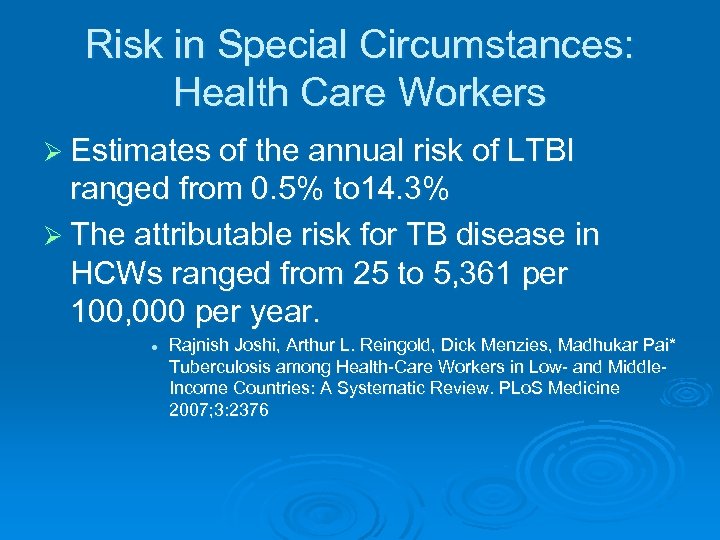 Risk in Special Circumstances: Health Care Workers

➢ Estimates of the annual risk of LTBI ranged from 0.5% to14.3%

➢ The attributable risk for TB disease in HCWs ranged from 25 to 5,361 per 100,000 per year.

• Rajnish Joshi, Arthur L. Reingold, Dick Menzies, Madhukar Pai* Tuberculosis among Health-Care Workers in Low- and Middle-Income Countries: A Systematic Review. PLoS Medicine 2007;3:2376